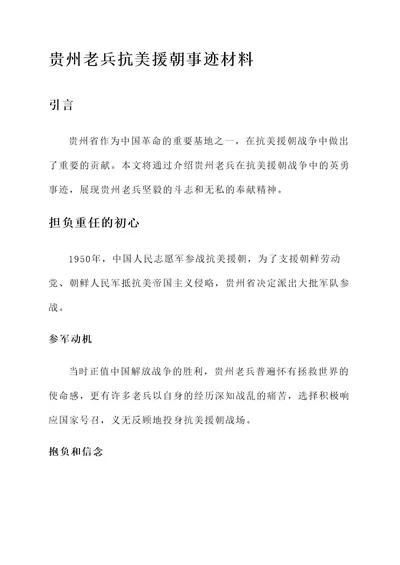 贵州老兵抗美援朝事迹材料

引言

贵州省作为中国革命的重要基地之一，在抗美援朝战争中做出了重要的贡献。本文将通过介绍贵州老兵在抗美援朝战争中的英勇事迹，展现贵州老兵坚毅的斗志和无私的奉献精神。

担负重任的初心

1950年，中国人民志愿军参战抗美援朝，为了支援朝鲜劳动党、朝鲜人民军抵抗美帝国主义侵略，贵州省决定派出大批军队参战。

参军动机

当时正值中国解放战争的胜利，贵州老兵普遍怀有拯救世界的使命感，更有许多老兵以自身的经历深知战乱的痛苦，选择积极响应国家号召，义无反顾地投身抗美援朝战场。

抱负和信念